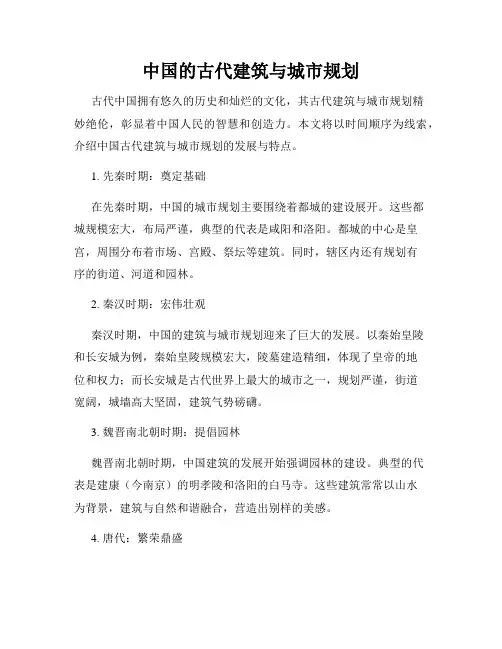 中国的古代建筑与城市规划

古代中国拥有悠久的历史和灿烂的文化，其古代建筑与城市规划精妙绝伦，彰显着中国人民的智慧和创造力。本文将以时间顺序为线索，介绍中国古代建筑与城市规划的发展与特点。

1. 先秦时期：奠定基础

在先秦时期，中国的城市规划主要围绕着都城的建设展开。这些都城规模宏大，布局严谨，典型的代表是咸阳和洛阳。都城的中心是皇宫，周围分布着市场、宫殿、祭坛等建筑。同时，辖区内还有规划有序的街道、河道和园林。

2. 秦汉时期：宏伟壮观

秦汉时期，中国的建筑与城市规划迎来了巨大的发展。以秦始皇陵和长安城为例，秦始皇陵规模宏大，陵墓建造精细，体现了皇帝的地位和权力；而长安城是古代世界上最大的城市之一，规划严谨，街道宽阔，城墙高大坚固，建筑气势磅礴。

3. 魏晋南北朝时期：提倡园林

魏晋南北朝时期，中国建筑的发展开始强调园林的建设。典型的代表是建康（今南京）的明孝陵和洛阳的白马寺。这些建筑常常以山水为背景，建筑与自然和谐融合，营造出别样的美感。

4. 唐代：繁荣鼎盛